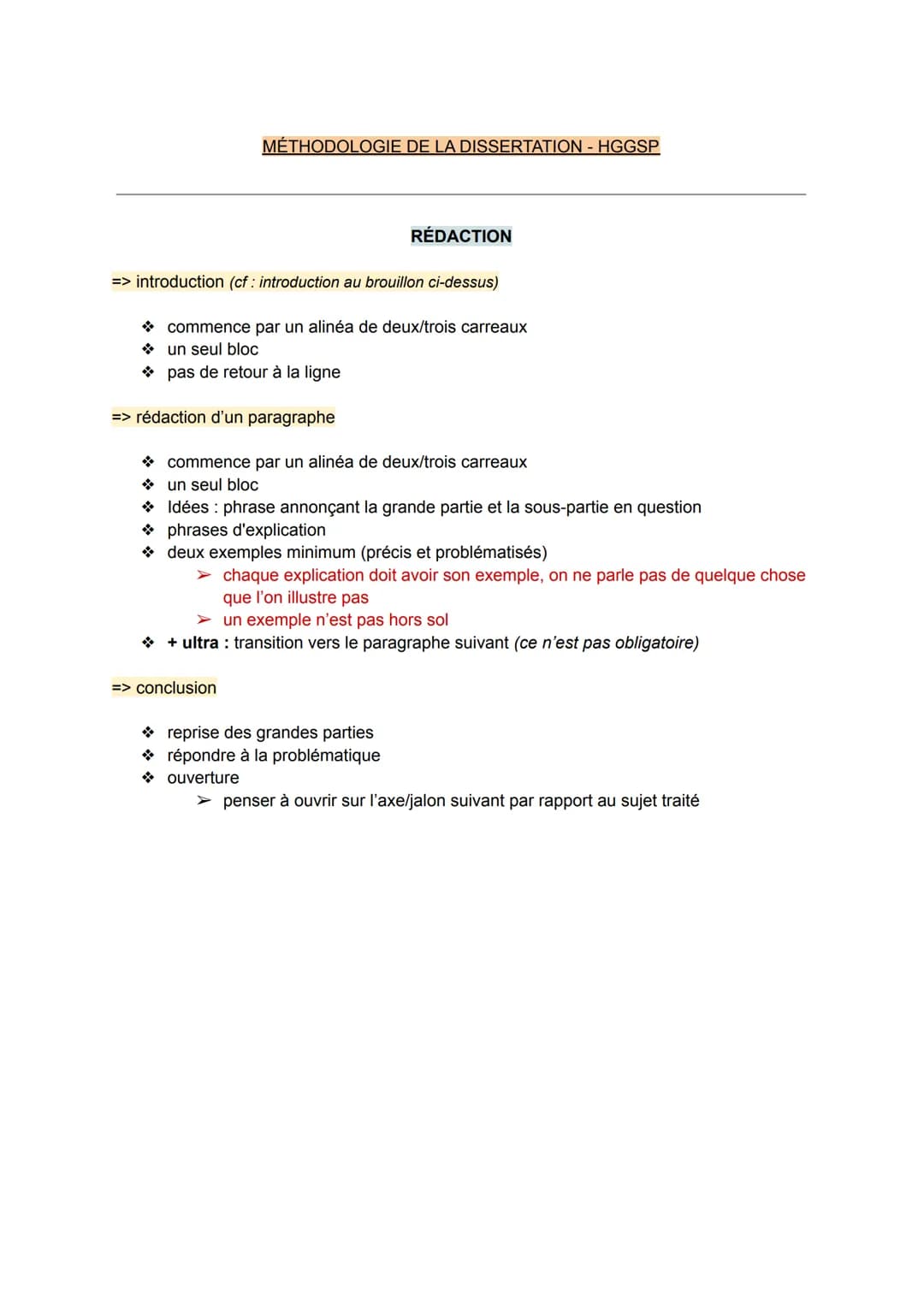 MÉTHODOLOGIE DE LA DISSERTATION - HGGSP

RÉDACTION

=> introduction (cf : introduction au brouillon ci-dessus)

❖ commence par un alinéa de deux/trois carreaux
❖ un seul bloc
❖ pas de retour à la ligne

=> rédaction d'un paragraphe

❖ commence par un alinéa de deux/trois carreaux
❖ un seul bloc
❖ Idées : phrase annonçant la grande partie et la sous-partie en question
❖ phrases d'explication
❖ deux exemples minimum (précis et problématisés)
➢ chaque explication doit avoir son exemple, on ne parle pas de quelque chose que l'on illustre pas
➢ un exemple n'est pas hors sol
❖ + ultra : transition vers le paragraphe suivant (ce n'est pas obligatoire)

=> conclusion

❖ reprise des grandes parties
❖ répondre à la problématique
❖ ouverture
➢ penser à ouvrir sur l'axe/jalon suivant par rapport au sujet traité